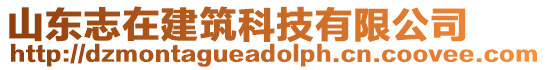 山东志在建筑科技有限公司
http://dzmontagueadolph.cn.coovee.com